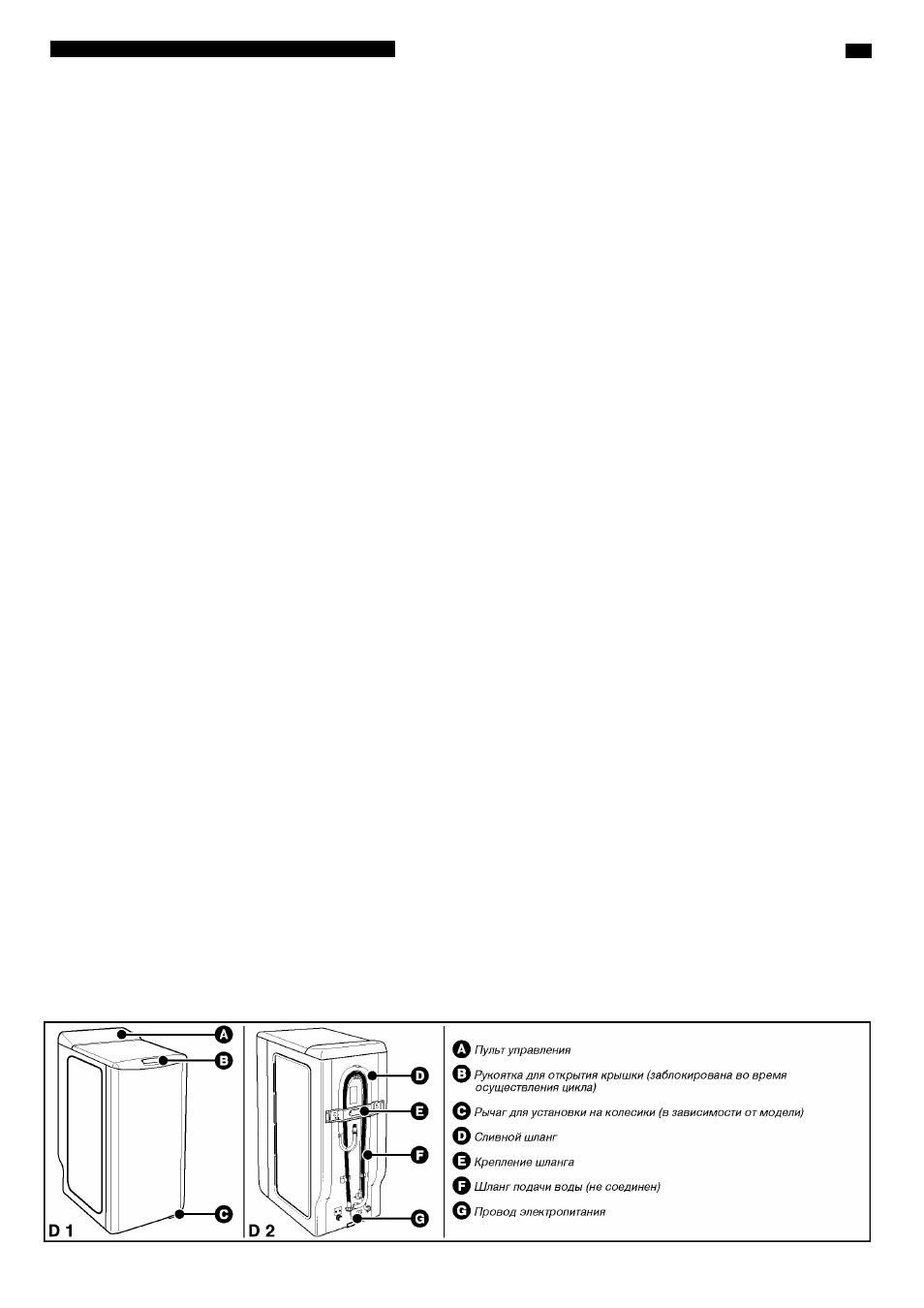 A
B
C
D 1

D
E
F
G
D 2

A Пульт управления

B Рукоятка для открытия крышки (заблокирована во время осуществления цикла)

C Рычаг для установки на колесики (в зависимости от модели)

D Сливной шланг

E Крепление шланга

F Шланг подачи воды (не соединен)

G Провод электропитания